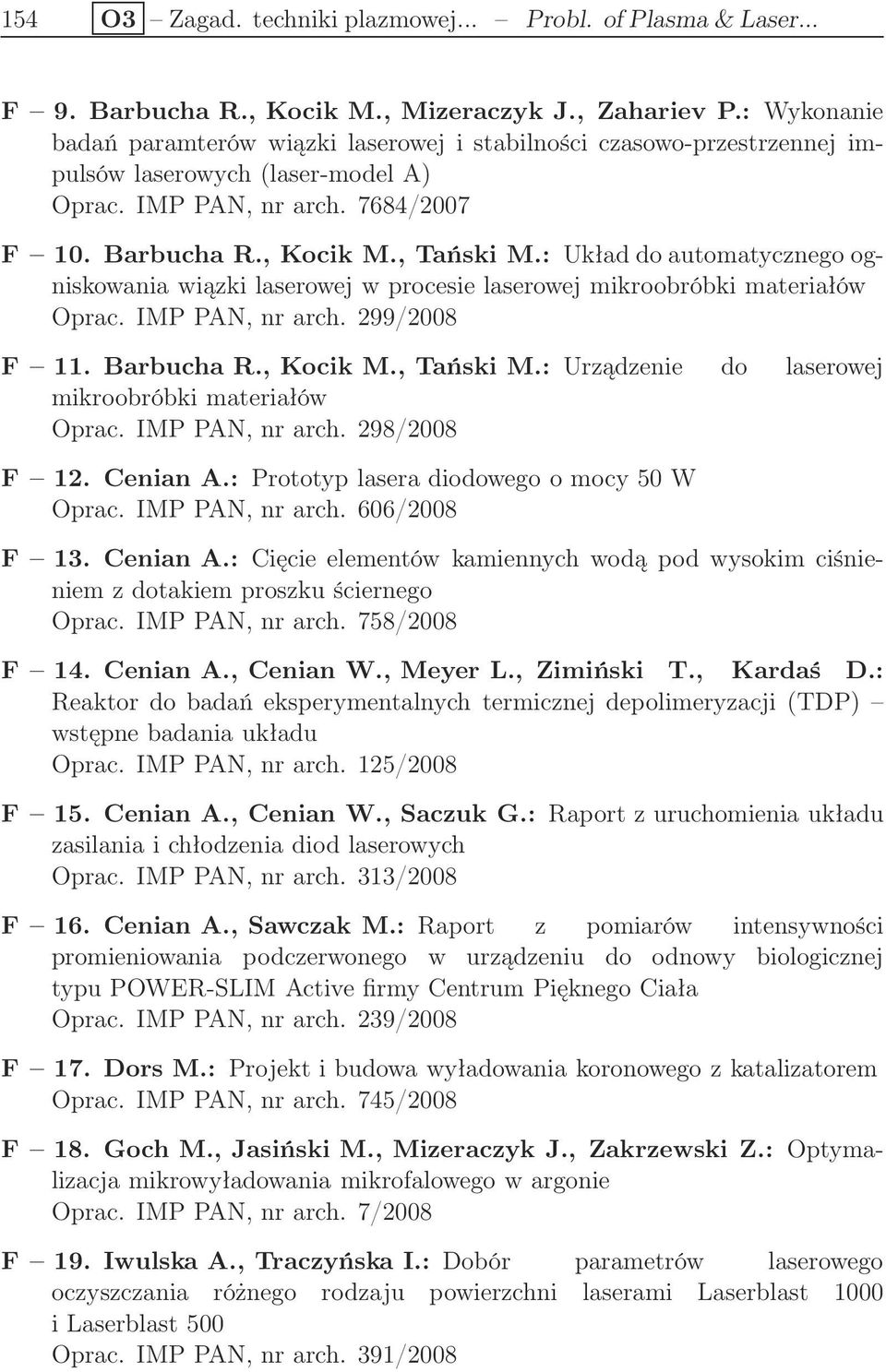 154 O3 – Zagad. techniki plazmowej... – Probl. of Plasma & Laser...

F – 9. Barbucha R., Kocik M., Mizeraczyk J., Zahariev P.: Wykonanie badań paramterów wiązki laserowej i stabilności czasowo-przestrzennej impulsów laserowych (laser-model A)
Oprac. IMP PAN, nr arch. 7684/2007

F – 10. Barbucha R., Kocik M., Tański M.: Układ do automatycznego ogniskowania wiązki laserowej w procesie laserowej mikroobróbki materiałów
Oprac. IMP PAN, nr arch. 299/2008

F – 11. Barbucha R., Kocik M., Tański M.: Urządzenie do laserowej mikroobróbki materiałów
Oprac. IMP PAN, nr arch. 298/2008

F – 12. Cenian A.: Prototyp lasera diodowego o mocy 50 W
Oprac. IMP PAN, nr arch. 606/2008

F – 13. Cenian A.: Cięcie elementów kamiennych wodą pod wysokim ciśnieniem z dotakiem proszku ściernego
Oprac. IMP PAN, nr arch. 758/2008

F – 14. Cenian A., Cenian W., Meyer L., Zimiński T., Kardaś D.: Reaktor do badań eksperymentalnych termicznej depolimeryzacji (TDP) – wstępne badania układu
Oprac. IMP PAN, nr arch. 125/2008

F – 15. Cenian A., Cenian W., Saczuk G.: Raport z uruchomienia układu zasilania i chłodzenia diod laserowych
Oprac. IMP PAN, nr arch. 313/2008

F – 16. Cenian A., Sawczak M.: Raport z pomiarów intensywności promieniowania podczerwonego w urządzeniu do odnowy biologicznej typu POWER-SLIM Active firmy Centrum Pięknego Ciała
Oprac. IMP PAN, nr arch. 239/2008

F – 17. Dors M.: Projekt i budowa wyładowania koronowego z katalizatorem
Oprac. IMP PAN, nr arch. 745/2008

F – 18. Goch M., Jasiński M., Mizeraczyk J., Zakrzewski Z.: Optymalizacja mikrowyładowania mikrofalowego w argonie
Oprac. IMP PAN, nr arch. 7/2008

F – 19. Iwulska A., Traczyńska I.: Dobór parametrów laserowego oczyszczania różnego rodzaju powierzchni laserami Laserblast 1000 i Laserblast 500
Oprac. IMP PAN, nr arch. 391/2008